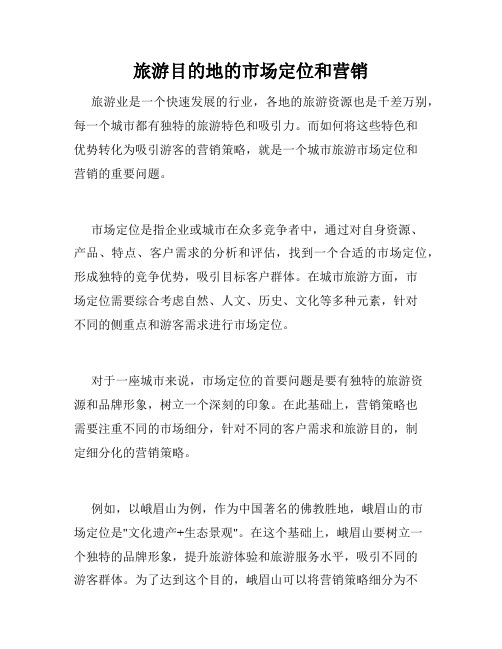 旅游目的地的市场定位和营销

旅游业是一个快速发展的行业，各地的旅游资源也是千差万别，每一个城市都有独特的旅游特色和吸引力。而如何将这些特色和优势转化为吸引游客的营销策略，就是一个城市旅游市场定位和营销的重要问题。

市场定位是指企业或城市在众多竞争者中，通过对自身资源、产品、特点、客户需求的分析和评估，找到一个合适的市场定位，形成独特的竞争优势，吸引目标客户群体。在城市旅游方面，市场定位需要综合考虑自然、人文、历史、文化等多种元素，针对不同的侧重点和游客需求进行市场定位。

对于一座城市来说，市场定位的首要问题是要有独特的旅游资源和品牌形象，树立一个深刻的印象。在此基础上，营销策略也需要注重不同的市场细分，针对不同的客户需求和旅游目的，制定细分化的营销策略。

例如，以峨眉山为例，作为中国著名的佛教胜地，峨眉山的市场定位是"文化遗产+生态景观"。在这个基础上，峨眉山要树立一个独特的品牌形象，提升旅游体验和旅游服务水平，吸引不同的游客群体。为了达到这个目的，峨眉山可以将营销策略细分为不